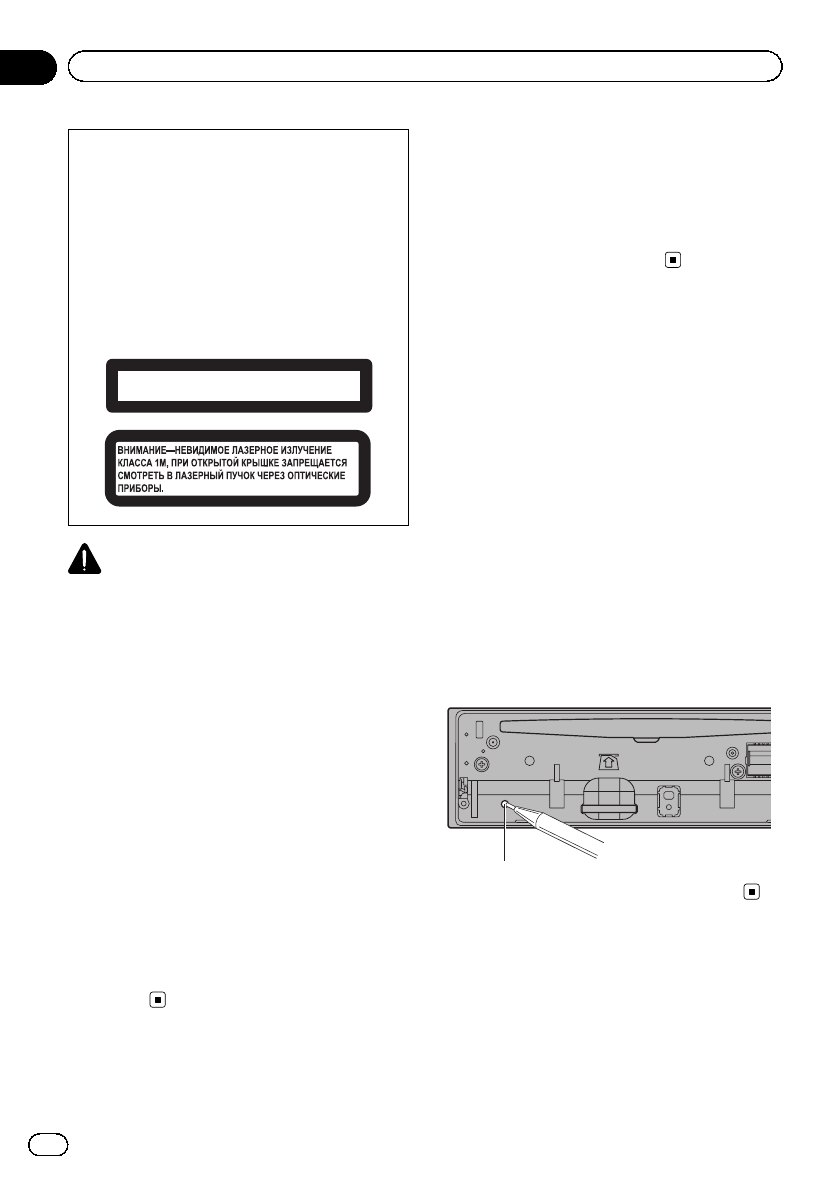 ВНИМАНИЕ—НЕВИДИМОЕ ЛАЗЕРНОЕ ИЗЛУЧЕНИЕ КЛАССА 1М, ПРИ ОТКРЫТОЙ КРЫШКЕ ЗАПРЕЩАЕТСЯ СМОТРЕТЬ В ЛАЗЕРНЫЙ ПУЧОК ЧЕРЕЗ ОПТИЧЕСКИЕ ПРИБОРЫ.